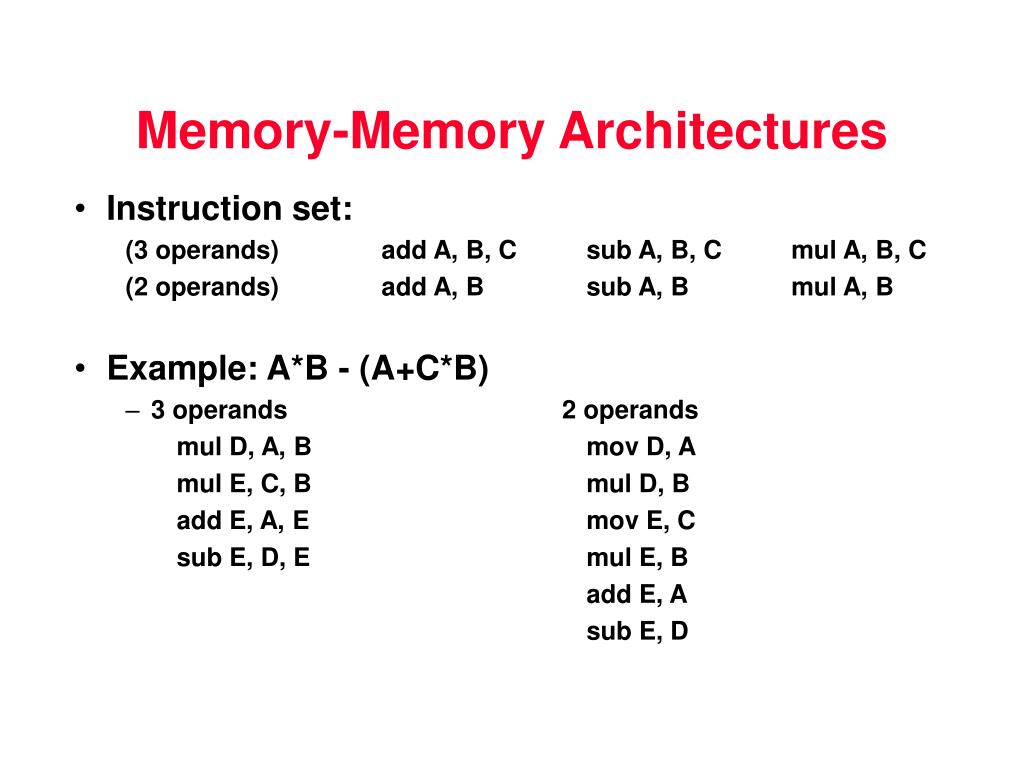 Memory-Memory Architectures

• Instruction set:
(3 operands) add A, B, C sub A, B, C mul A, B, C
(2 operands) add A, B sub A, B mul A, B

• Example: A*B - (A+C*B)
– 3 operands
mul D, A, B
mul E, C, B
add E, A, E
sub E, D, E

2 operands
mov D, A
mul D, B
mov E, C
mul E, B
add E, A
sub E, D